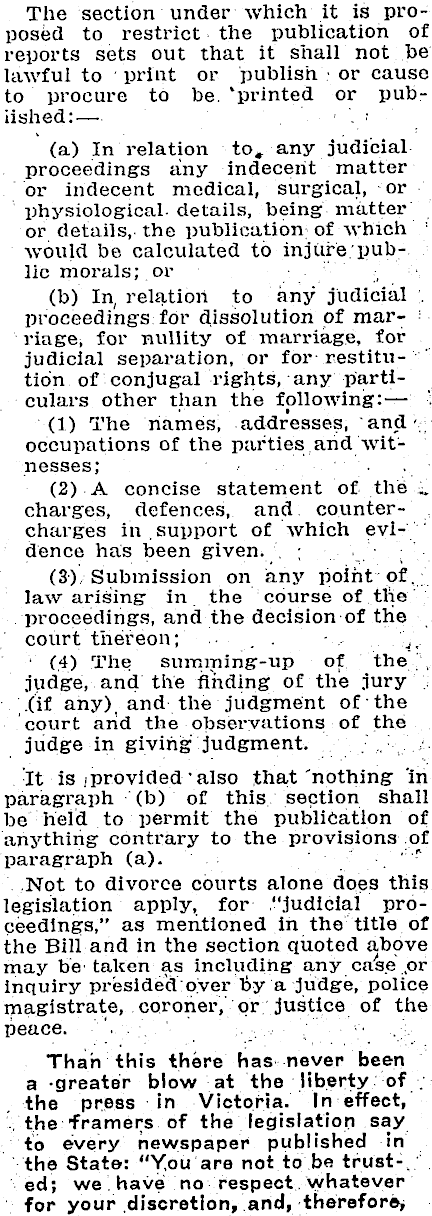 The section under which it is proposed to restrict the publication of reports sets out that it shall not be lawful to print or publish or cause to procure to be printed or published:—

(a) In relation to any judicial proceedings any indecent matter or indecent medical, surgical, or physiological details, being matter or details, the publication of which would be calculated to injure public morals; or

(b) In relation to any judicial proceedings for dissolution of marriage, for nullity of marriage, for judicial separation, or for restitution of conjugal rights, any particulars other than the following:—

(1) The names, addresses, and occupations of the parties and witnesses;

(2) A concise statement of the charges, defences, and countercharges in support of which evidence has been given.

(3) Submission on any point of law arising in the course of the proceedings, and the decision of the court thereon;

(4) The summing-up of the judge, and the finding of the jury (if any) and the judgment of the court and the observations of the judge in giving judgment.

It is provided also that nothing in paragraph (b) of this section shall be held to permit the publication of anything contrary to the provisions of paragraph (a).

Not to divorce courts alone does this legislation apply, for "judicial proceedings," as mentioned in the title of the Bill and in the section quoted above may be taken as including any case or inquiry presided over by a judge, police magistrate, coroner, or justice of the peace.

Than this there has never been a greater blow at the liberty of the press in Victoria. In effect, the framers of the legislation say to every newspaper published in the State: "You are not to be trusted; we have no respect whatever for your discretion, and, therefore,